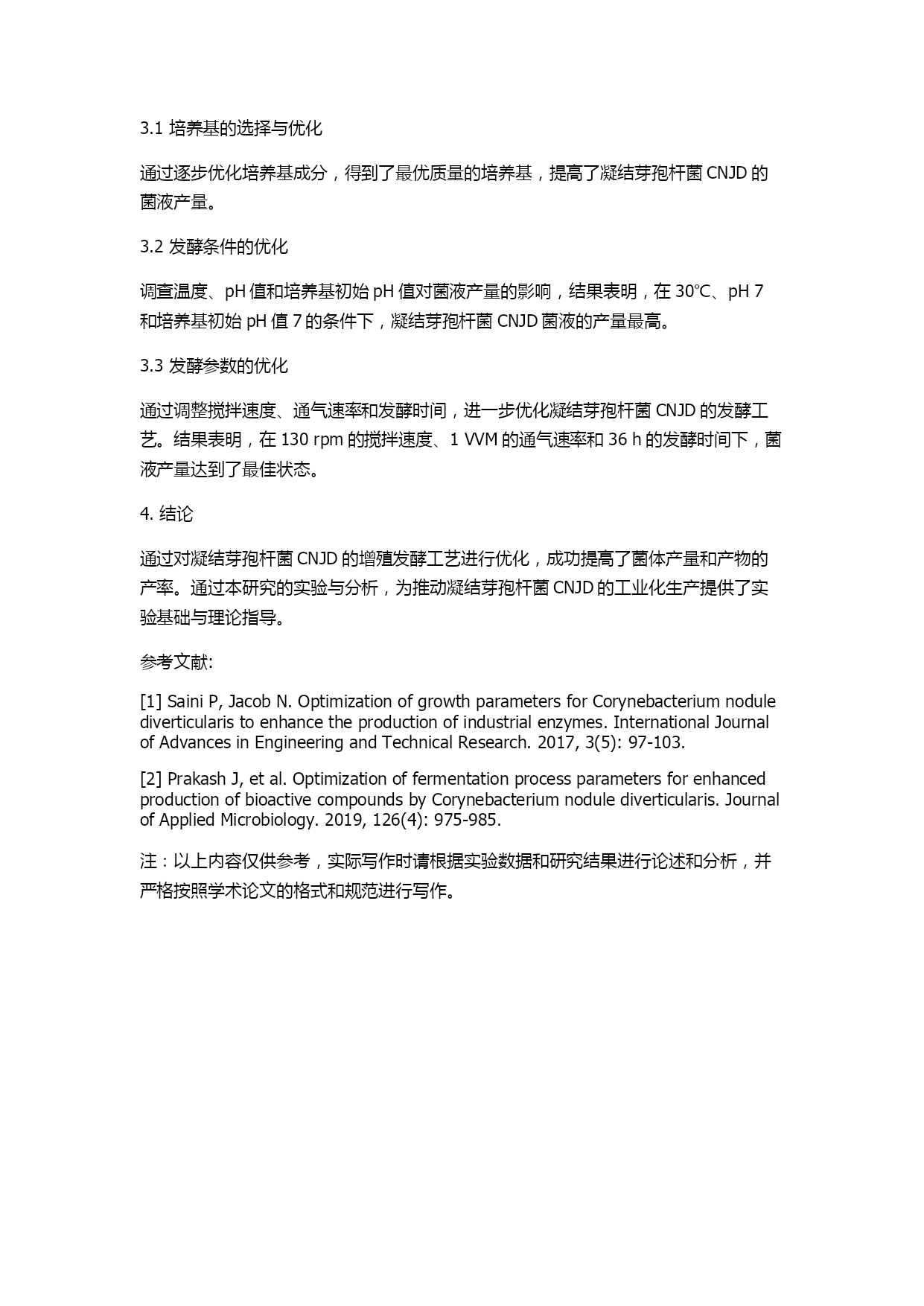 3.1 培养基的选择与优化

通过逐步优化培养基成分，得到了最优质量的培养基，提高了凝结芽孢杆菌 CNJD 的菌液产量。

3.2 发酵条件的优化

调查温度、pH 值和培养基初始 pH 值对菌液产量的影响，结果表明，在 30℃、pH 7 和培养基初始 pH 值 7 的条件下，凝结芽孢杆菌 CNJD 菌液的产量最高。

3.3 发酵参数的优化

通过调整搅拌速度、通气速率和发酵时间，进一步优化凝结芽孢杆菌 CNJD 的发酵工艺。结果表明，在 130 rpm 的搅拌速度、1 VVM 的通气速率和 36 h 的发酵时间下，菌液产量达到了最佳状态。

4. 结论

通过对凝结芽孢杆菌 CNJD 的增殖发酵工艺进行优化，成功提高了菌体产量和产物的产率。通过本研究的实验与分析，为推动凝结芽孢杆菌 CNJD 的工业化生产提供了实验基础与理论指导。

参考文献:

[1] Saini P, Jacob N. Optimization of growth parameters for Corynebacterium nodule diverticularis to enhance the production of industrial enzymes. International Journal of Advances in Engineering and Technical Research. 2017, 3(5): 97-103.

[2] Prakash J, et al. Optimization of fermentation process parameters for enhanced production of bioactive compounds by Corynebacterium nodule diverticularis. Journal of Applied Microbiology. 2019, 126(4): 975-985.

注：以上内容仅供参考，实际写作时请根据实验数据和研究结果进行论述和分析，并严格按照学术论文的格式和规范进行写作。